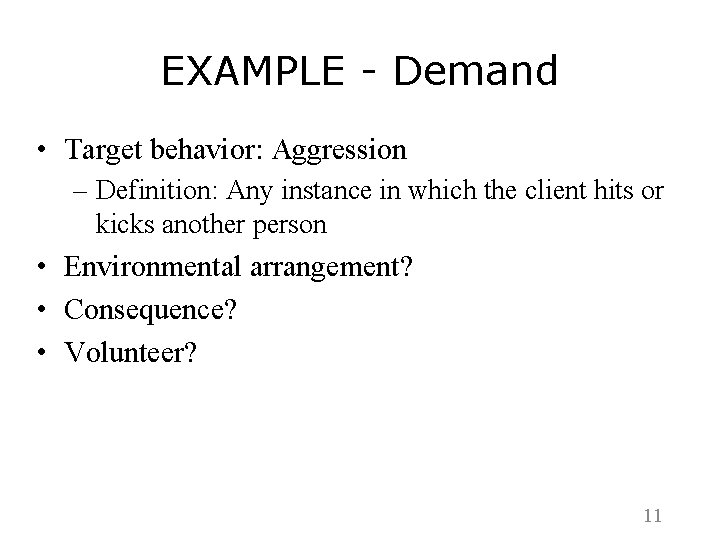 EXAMPLE - Demand

• Target behavior: Aggression
– Definition: Any instance in which the client hits or kicks another person
• Environmental arrangement?
• Consequence?
• Volunteer?

11